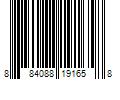 8 84088 19165 8